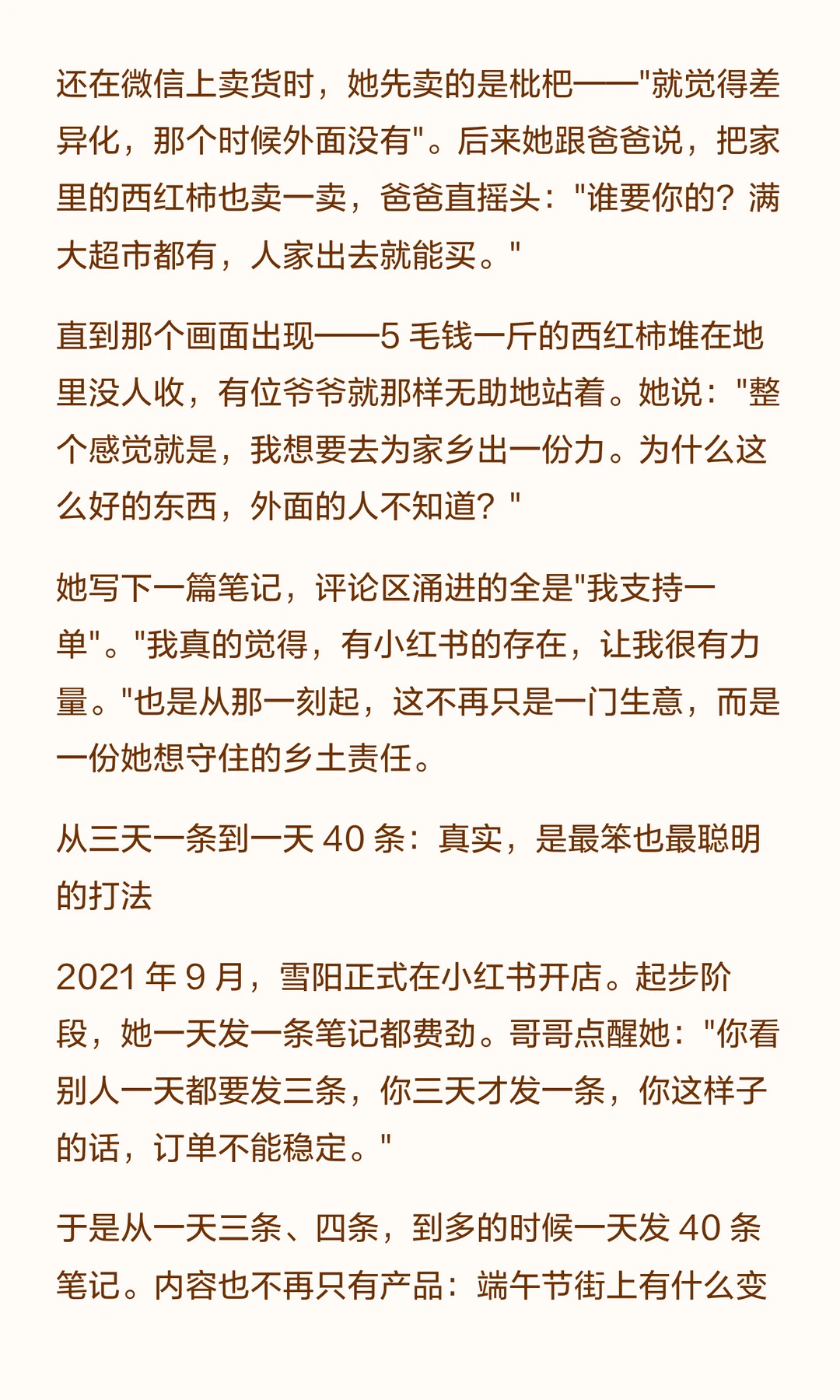 还在微信上卖货时，她先卖的是枇杷——"就觉得差异化，那个时候外面没有"。后来她跟爸爸说，把家里的西红柿也卖一卖，爸爸直摇头："谁要你的？满大超市都有，人家出去就能买。"

直到那个画面出现——5 毛钱一斤的西红柿堆在地里没人收，有位爷爷就那样无助地站着。她说："整个感觉就是，我想要去为家乡出一份力。为什么这么好的东西，外面的人不知道？"

她写下一篇笔记，评论区涌进的全是"我支持一单"。"我真的觉得，有小红书的存在，让我很有力量。"也是从那一刻起，这不再只是一门生意，而是一份她想守住的乡土责任。

从三天一条到一天 40 条：真实，是最笨也最聪明的打法

2021 年 9 月，雪阳正式在小红书开店。起步阶段，她一天发一条笔记都费劲。哥哥点醒她："你看别人一天都要发三条，你三天才发一条，你这样子的话，订单不能稳定。"

于是从一天三条、四条，到多的时候一天发 40 条笔记。内容也不再只有产品：端午节街上有什么变